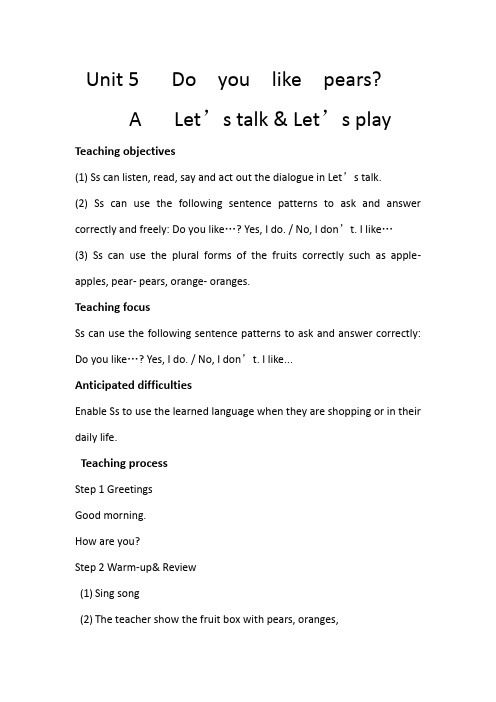 Unit 5 Do you like pears?

A Let’s talk & Let’s play

Teaching objectives

(1) Ss can listen, read, say and act out the dialogue in Let’s talk.

(2) Ss can use the following sentence patterns to ask and answer correctly and freely: Do you like…? Yes, I do. / No, I don’t. I like…

(3) Ss can use the plural forms of the fruits correctly such as apple- apples, pear- pears, orange- oranges.

Teaching focus

Ss can use the following sentence patterns to ask and answer correctly: Do you like…? Yes, I do. / No, I don’t. I like...

Anticipated difficulties

Enable Ss to use the learned language when they are shopping or in their daily life.

Teaching process

Step 1 Greetings

Good morning.

How are you?

Step 2 Warm-up& Review

(1) Sing song

(2) The teacher show the fruit box with pears, oranges,